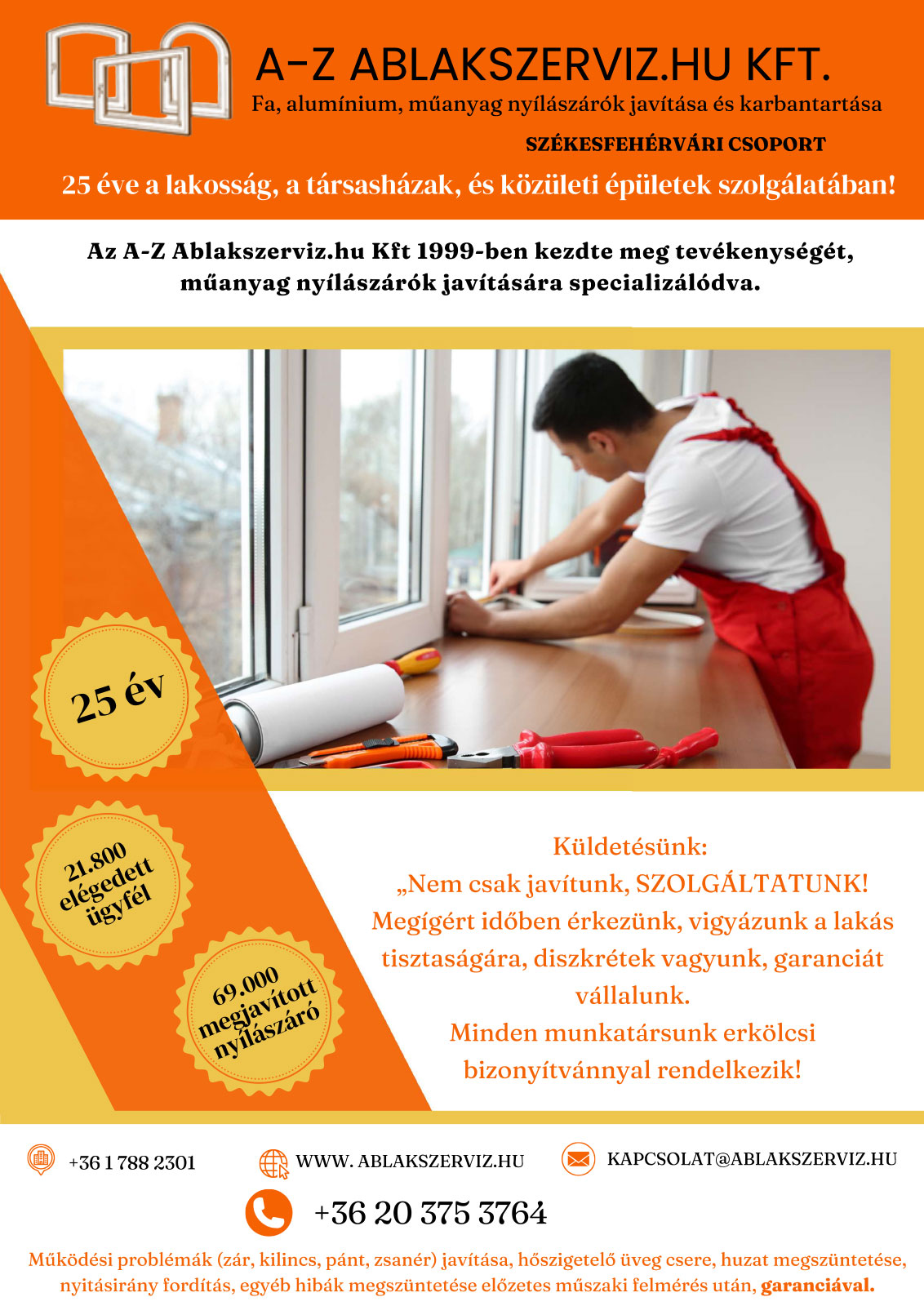 A-Z ABLAKSZERVIZ.HU KFT.

Fa, alumínium, műanyag nyílászárók javítása és karbantartása

SZÉKESFEHÉRVÁRI CSOPORT

25 éve a lakosság, a társasházak, és közületi épületek szolgálatában!

Az A-Z Ablakszerviz.hu Kft 1999-ben kezdte meg tevékenységét, műanyag nyílászárók javítására specializálódva.

25 év

21.800 elégedett ügyfél

69.000 megjavított nyílászáró

Küldetésünk:
„Nem csak javítunk, SZOLGÁLTATUNK!
Megígért időben érkezünk, vigyázunk a lakás tisztaságára, diszkrétek vagyunk, garanciát vállalunk.
Minden munkatársunk erkölcsi bizonyítvánnyal rendelkezik!

+36 1 788 2301

WWW. ABLAKSZERVIZ.HU

KAPCSOLAT@ABLAKSZERVIZ.HU

+36 20 375 3764

Működési problémák (zár, kilincs, pánt, zsanér) javítása, hőszigetelő üveg csere, huzat megszüntetése, nyitásirány fordítás, egyéb hibák megszüntetése előzetes műszaki felmérés után, garanciával.